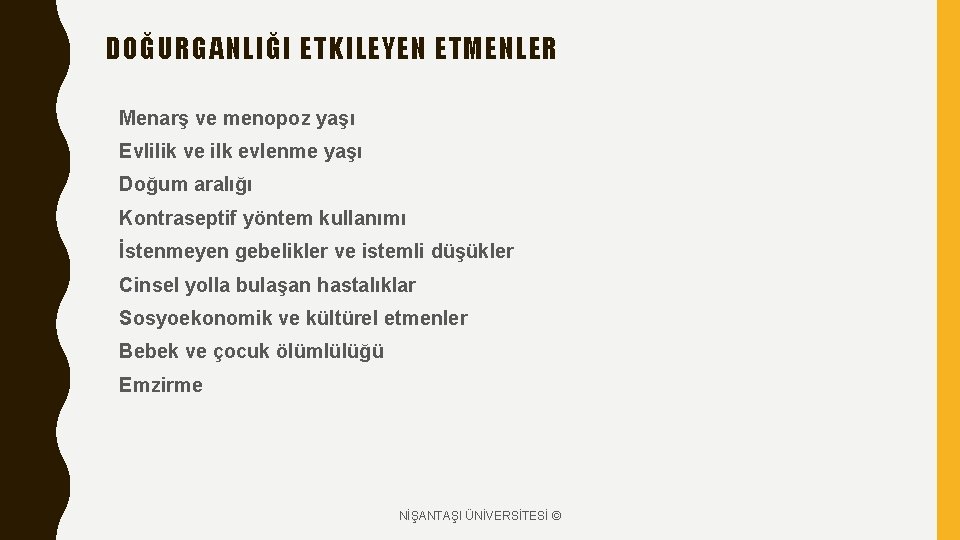 DOĞURGANLIĞI ETKILEYEN ETMENLER

Menarş ve menopoz yaşı

Evlilik ve ilk evlenme yaşı

Doğum aralığı

Kontraseptif yöntem kullanımı

İstenmeyen gebelikler ve istemli düşükler

Cinsel yolla bulaşan hastalıklar

Sosyoekonomik ve kültürel etmenler

Bebek ve çocuk ölümlülüğü

Emzirme

NİŞANTAŞI ÜNİVERSİTESİ ©